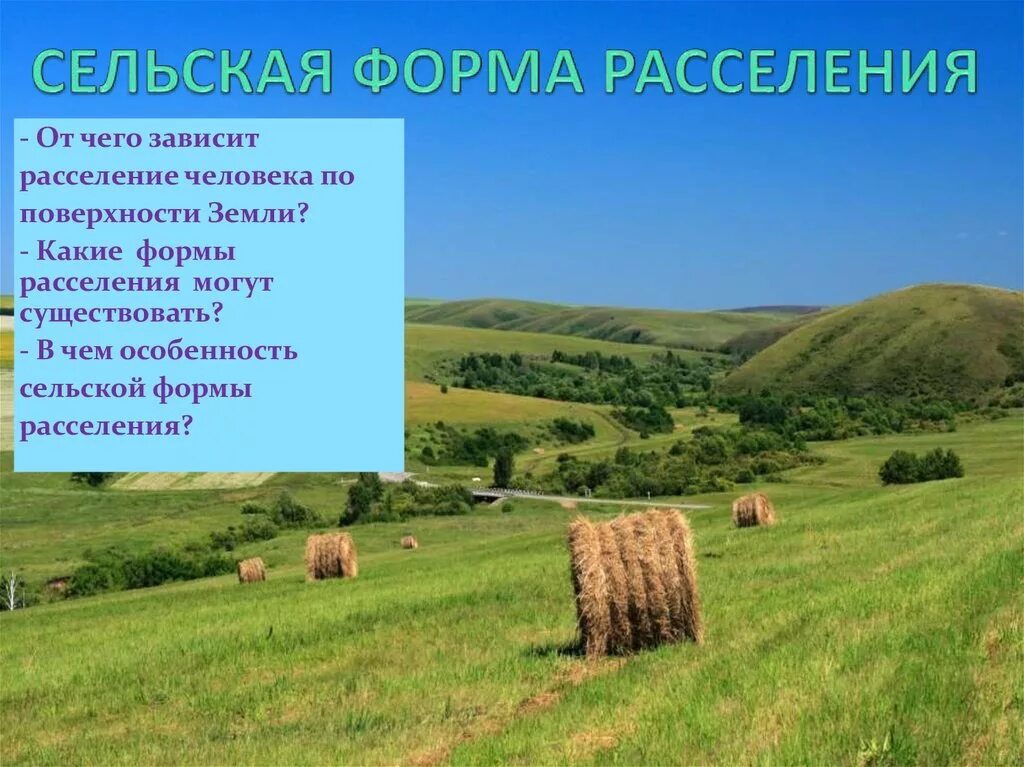 СЕЛЬСКАЯ ФОРМА РАССЕЛЕНИЯ

- От чего зависит расселение человека по поверхности Земли?

- Какие формы расселения могут существовать?

- В чем особенность сельской формы расселения?